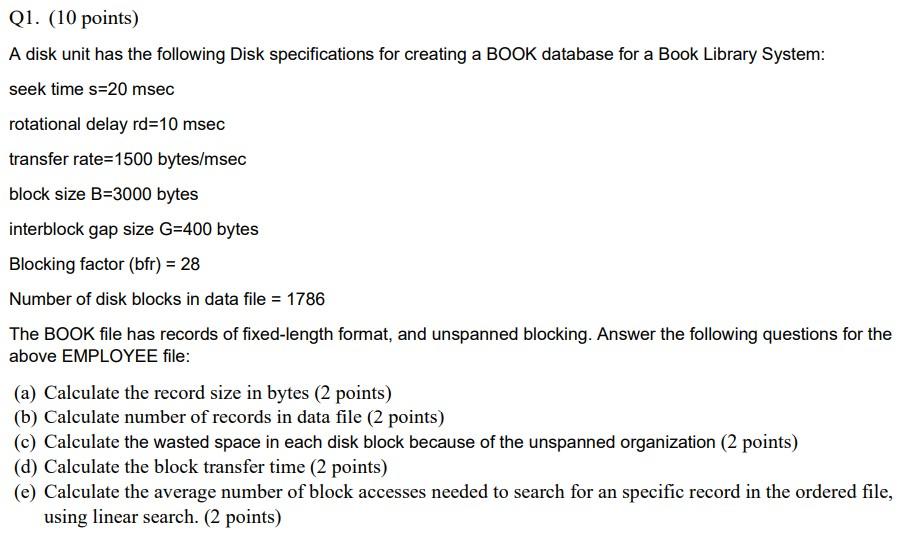 Q1. (10 points)

A disk unit has the following Disk specifications for creating a BOOK database for a Book Library System:

seek time s=20 msec

rotational delay rd=10 msec

transfer rate=1500 bytes/msec

block size B=3000 bytes

interblock gap size G=400 bytes

Blocking factor (bfr) = 28

Number of disk blocks in data file = 1786

The BOOK file has records of fixed-length format, and unspanned blocking. Answer the following questions for the above EMPLOYEE file:

(a) Calculate the record size in bytes (2 points)
(b) Calculate number of records in data file (2 points)
(c) Calculate the wasted space in each disk block because of the unspanned organization (2 points)
(d) Calculate the block transfer time (2 points)
(e) Calculate the average number of block accesses needed to search for an specific record in the ordered file, using linear search. (2 points)